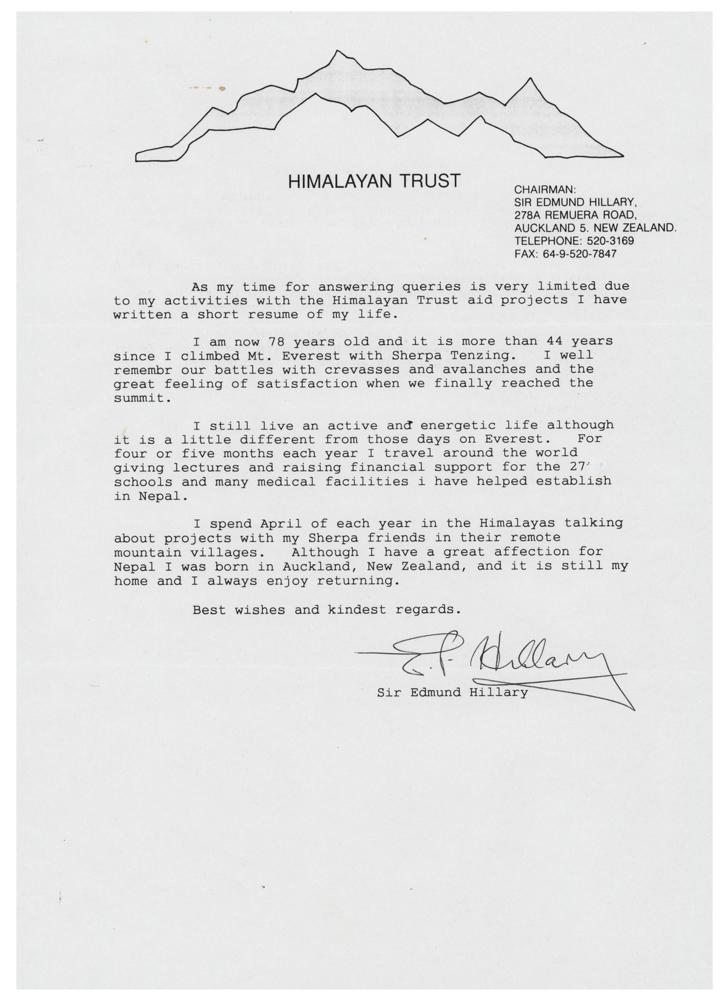 HIMALAYAN TRUST

CHAIRMAN:
SIR EDMUND HILLARY,
278A REMUERA ROAD,
AUCKLAND 5. NEW ZEALAND.
TELEPHONE: 520-3169
FAX: 64-9-520-7847

As my time for answering queries is very limited due to my activities with the Himalayan Trust aid projects I have written a short resume of my life.

I am now 78 years old and it is more than 44 years since I climbed Mt. Everest with Sherpa Tenzing. I well remembr our battles with crevasses and avalanches and the great feeling of satisfaction when we finally reached the summit.

I still live an active and energetic life although it is a little different from those days on Everest. For four or five months each year I travel around the world giving lectures and raising financial support for the 27 schools and many medical facilities i have helped establish in Nepal.

I spend April of each year in the Himalayas talking about projects with my Sherpa friends in their remote mountain villages. Although I have a great affection for Nepal I was born in Auckland, New Zealand, and it is still my home and I always enjoy returning.

Best wishes and kindest regards.

E. P. Hillary

Sir Edmund Hillary